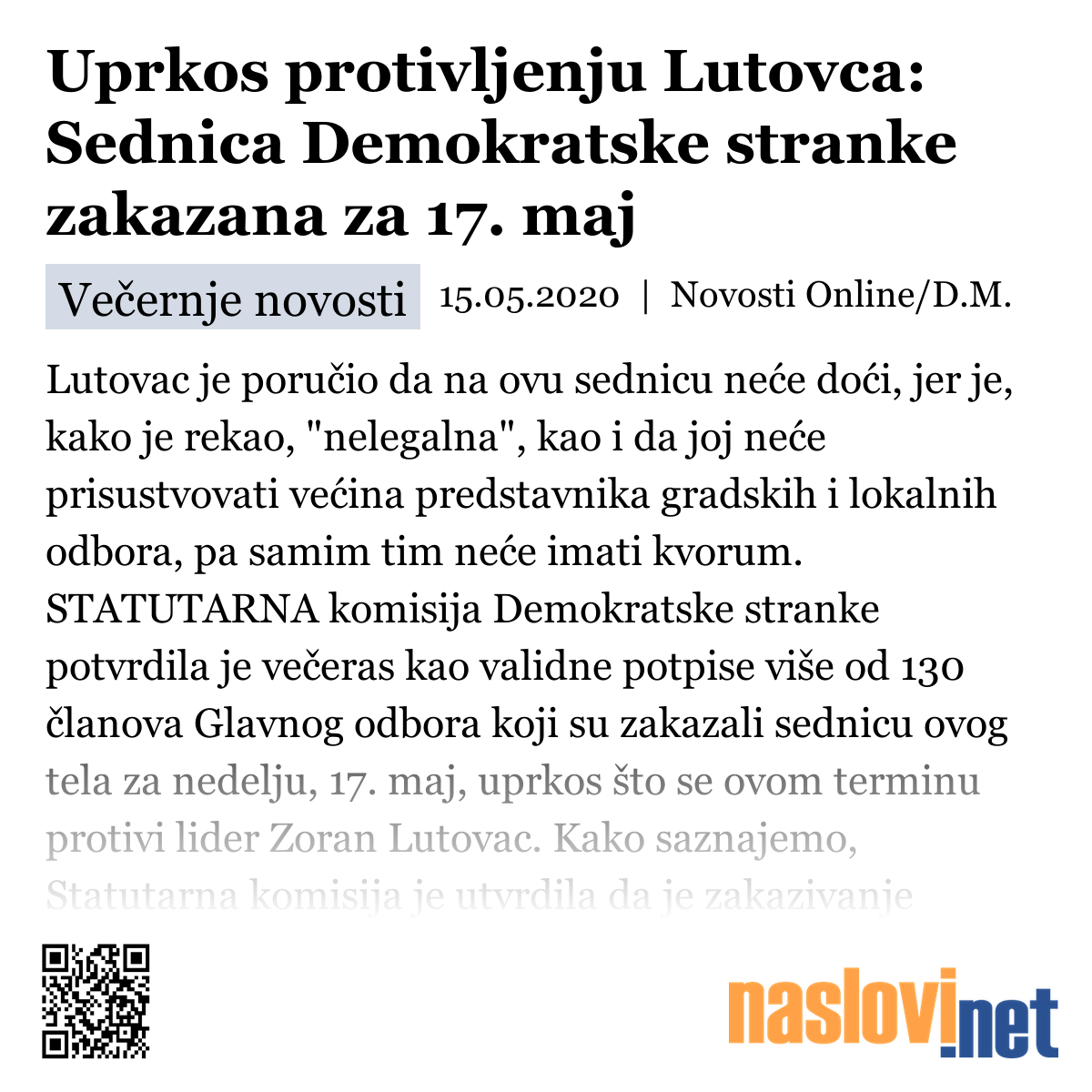 Uprkos protivljenju Lutovca: Sednica Demokratske stranke zakazana za 17. maj

Večernje novosti 15.05.2020 | Novosti Online/D.M.

Lutovac je poručio da na ovu sednicu neće doći, jer je, kako je rekao, "nelegalna", kao i da joj neće prisustvovati većina predstavnika gradskih i lokalnih odbora, pa samim tim neće imati kvorum. STATUTARNA komisija Demokratske stranke potvrdila je večeras kao validne potpise više od 130 članova Glavnog odbora koji su zakazali sednicu ovog tela za nedelju, 17. maj, uprkos što se ovom terminu protivi lider Zoran Lutovac. Kako saznajemo, Statutarna komisija je utvrdila da je zakazivanje

naslovi.net